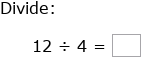 Divide:

$12 \div 4 = \square$